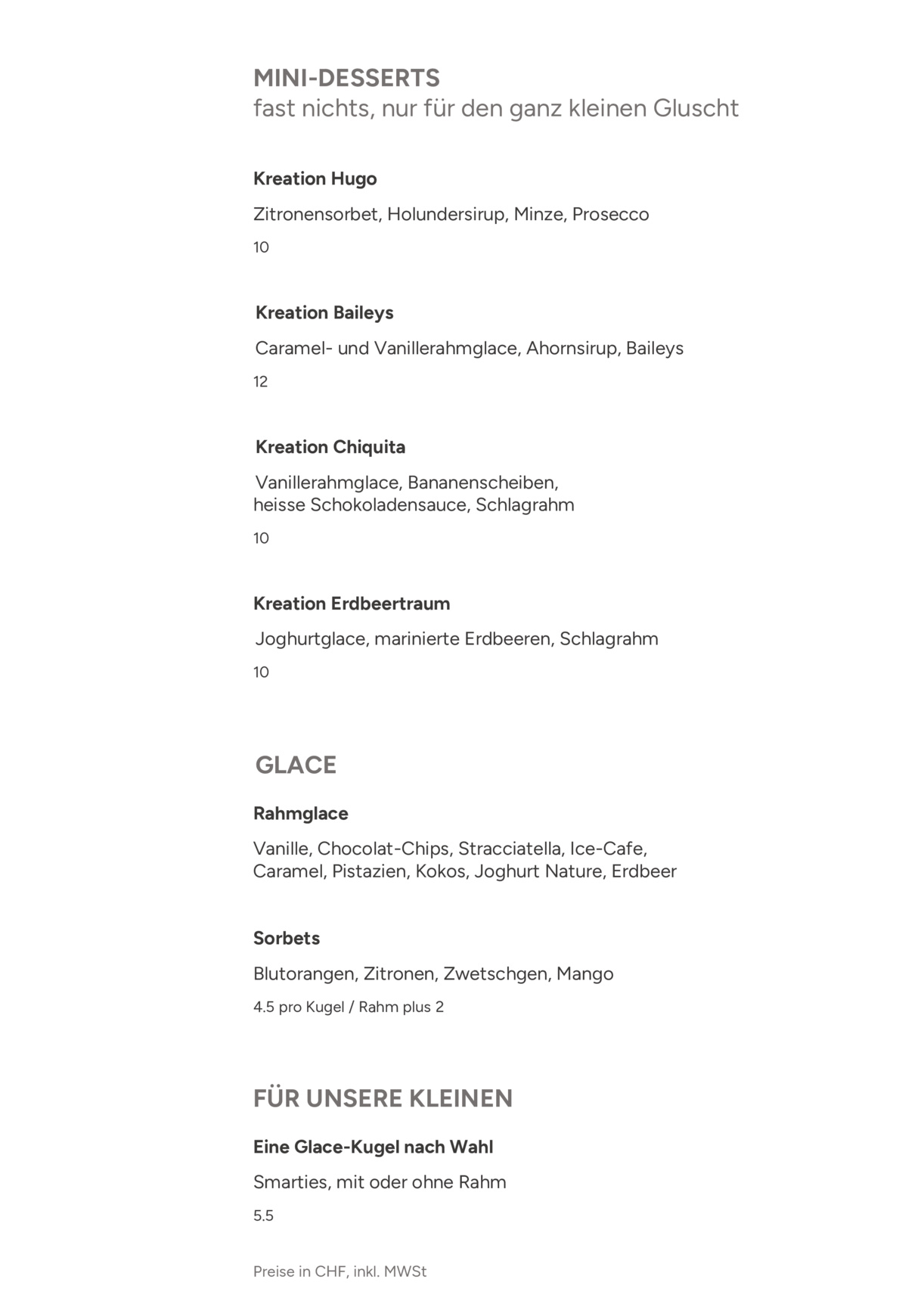 MINI-DESSERTS
fast nichts, nur für den ganz kleinen Gluscht

Kreation Hugo

Zitronensorbet, Holundersirup, Minze, Prosecco

10

Kreation Baileys

Caramel- und Vanillerahmglace, Ahornsirup, Baileys

12

Kreation Chiquita

Vanillerahmglace, Bananenscheiben, heisse Schokoladensauce, Schlagrahm

10

Kreation Erdbeertraum

Joghurtglace, marinierte Erdbeeren, Schlagrahm

10

GLACE

Rahmglace

Vanille, Chocolat-Chips, Stracciatella, Ice-Cafe, Caramel, Pistazien, Kokos, Joghurt Nature, Erdbeer

Sorbets

Blutorangen, Zitronen, Zwetschgen, Mango

4.5 pro Kugel / Rahm plus 2

FÜR UNSERE KLEINEN

Eine Glace-Kugel nach Wahl

Smarties, mit oder ohne Rahm

5.5

Preise in CHF, inkl. MWSt